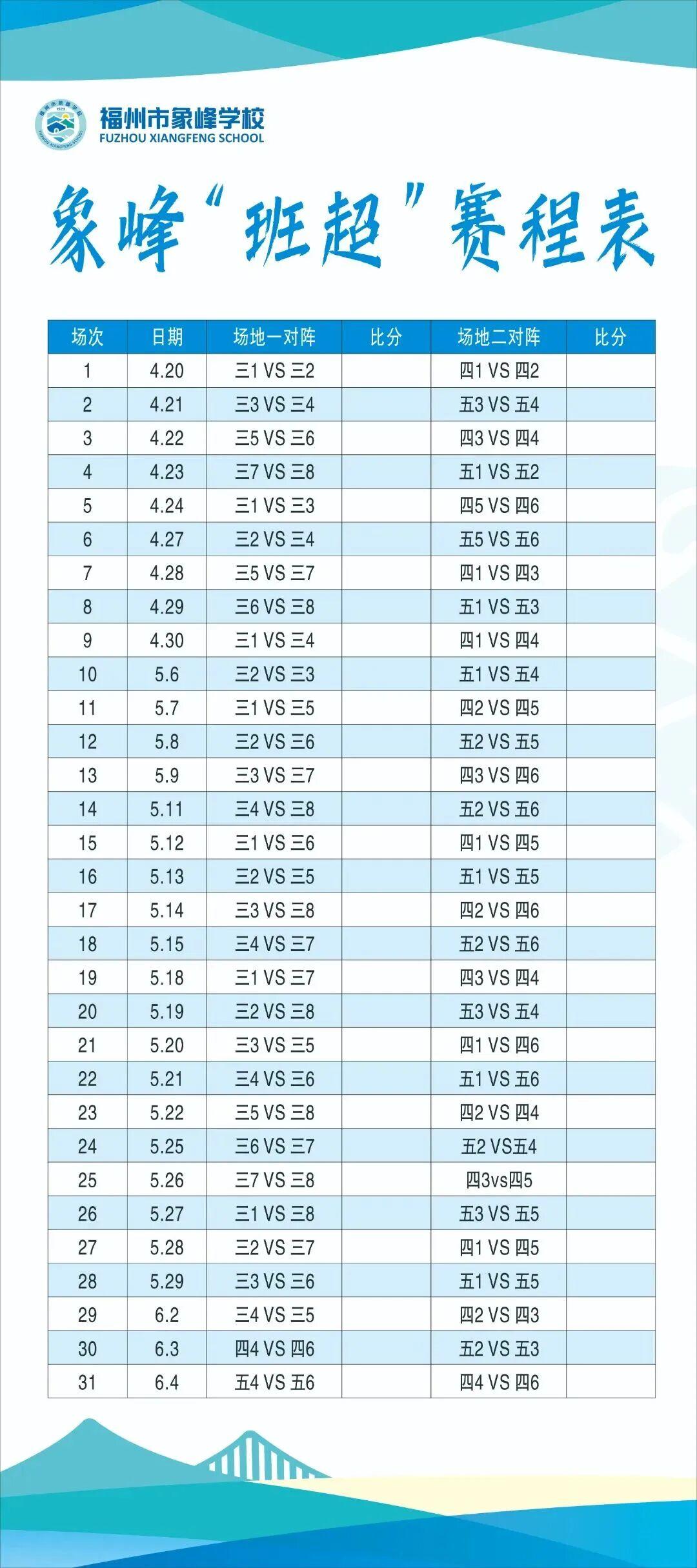 福州市象峰学校
FUZHOU XIANGFENG SCHOOL

象峰“班超”赛程表

| 场次 | 日期 | 场地一对阵 | 比分 | 场地二对阵 | 比分 |
|---|---|---|---|---|---|
| 1 | 4.20 | 三1 VS 三2 | | 四1 VS 四2 | |
| 2 | 4.21 | 三3 VS 三4 | | 五3 VS 五4 | |
| 3 | 4.22 | 三5 VS 三6 | | 四3 VS 四4 | |
| 4 | 4.23 | 三7 VS 三8 | | 五1 VS 五2 | |
| 5 | 4.24 | 三1 VS 三3 | | 四5 VS 四6 | |
| 6 | 4.27 | 三2 VS 三4 | | 五5 VS 五6 | |
| 7 | 4.28 | 三5 VS 三7 | | 四1 VS 四3 | |
| 8 | 4.29 | 三6 VS 三8 | | 五1 VS 五3 | |
| 9 | 4.30 | 三1 VS 三4 | | 四1 VS 四4 | |
| 10 | 5.6 | 三2 VS 三3 | | 五1 VS 五4 | |
| 11 | 5.7 | 三1 VS 三5 | | 四2 VS 四5 | |
| 12 | 5.8 | 三2 VS 三6 | | 五2 VS 五5 | |
| 13 | 5.9 | 三3 VS 三7 | | 四3 VS 四6 | |
| 14 | 5.11 | 三4 VS 三8 | | 五2 VS 五6 | |
| 15 | 5.12 | 三1 VS 三6 | | 四1 VS 四5 | |
| 16 | 5.13 | 三2 VS 三5 | | 五1 VS 五5 | |
| 17 | 5.14 | 三3 VS 三8 | | 四2 VS 四6 | |
| 18 | 5.15 | 三4 VS 三7 | | 五2 VS 五6 | |
| 19 | 5.18 | 三1 VS 三7 | | 四3 VS 四4 | |
| 20 | 5.19 | 三2 VS 三8 | | 五3 VS 五4 | |
| 21 | 5.20 | 三3 VS 三5 | | 四1 VS 四6 | |
| 22 | 5.21 | 三4 VS 三6 | | 五1 VS 五6 | |
| 23 | 5.22 | 三5 VS 三8 | | 四2 VS 四4 | |
| 24 | 5.25 | 三6 VS 三7 | | 五2 VS五4 | |
| 25 | 5.26 | 三7 VS 三8 | | 四3vs四5 | |
| 26 | 5.27 | 三1 VS 三8 | | 五3 VS 五5 | |
| 27 | 5.28 | 三2 VS 三7 | | 四1 VS 四5 | |
| 28 | 5.29 | 三3 VS 三6 | | 五1 VS 五5 | |
| 29 | 6.2 | 三4 VS 三5 | | 四2 VS 四3 | |
| 30 | 6.3 | 四4 VS 四6 | | 五2 VS 五3 | |
| 31 | 6.4 | 五4 VS 五6 | | 四4 VS 四6 | |